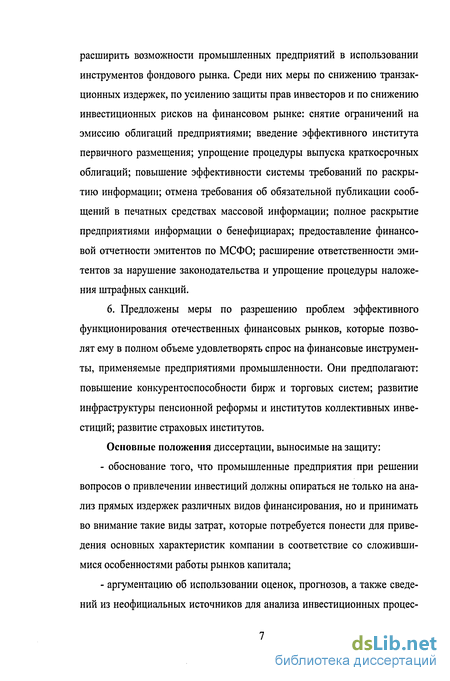 расширить возможности промышленных предприятий в использовании инструментов фондового рынка. Среди них меры по снижению транзакционных издержек, по усилению защиты прав инвесторов и по снижению инвестиционных рисков на финансовом рынке: снятие ограничений на эмиссию облигаций предприятиями; введение эффективного института первичного размещения; упрощение процедуры выпуска краткосрочных облигаций; повышение эффективности системы требований по раскрытию информации; отмена требования об обязательной публикации сообщений в печатных средствах массовой информации; полное раскрытие предприятиями информации о бенефициарах; предоставление финансовой отчетности эмитентов по МСФО; расширение ответственности эмитентов за нарушение законодательства и упрощение процедуры наложения штрафных санкций.

6. Предложены меры по разрешению проблем эффективного функционирования отечественных финансовых рынков, которые позволят ему в полном объеме удовлетворять спрос на финансовые инструменты, применяемые предприятиями промышленности. Они предполагают: повышение конкурентоспособности бирж и торговых систем; развитие инфраструктуры пенсионной реформы и институтов коллективных инвестиций; развитие страховых институтов.

Основные положения диссертации, выносимые на защиту:

- обоснование того, что промышленные предприятия при решении вопросов о привлечении инвестиций должны опираться не только на анализ прямых издержек различных видов финансирования, но и принимать во внимание такие виды затрат, которые потребуется понести для приведения основных характеристик компании в соответствие со сложившимися особенностями работы рынков капитала;

- аргументацию об использовании оценок, прогнозов, а также сведений из неофициальных источников для анализа инвестиционных процес-

7

dsLib.net
библиотека диссертаций